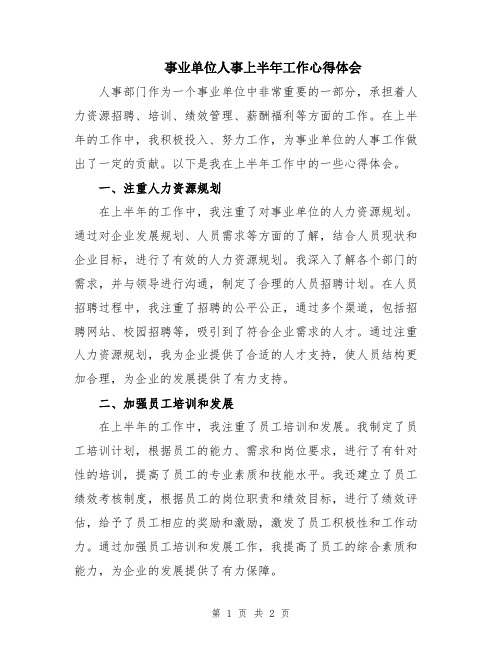 事业单位人事上半年工作心得体会

人事部门作为一个事业单位中非常重要的一部分，承担着人力资源招聘、培训、绩效管理、薪酬福利等方面的工作。在上半年的工作中，我积极投入、努力工作，为事业单位的人事工作做出了一定的贡献。以下是我在上半年工作中的一些心得体会。

一、注重人力资源规划

在上半年的工作中，我注重了对事业单位的人力资源规划。通过对企业发展规划、人员需求等方面的了解，结合人员现状和企业目标，进行了有效的人力资源规划。我深入了解各个部门的需求，并与领导进行沟通，制定了合理的人员招聘计划。在人员招聘过程中，我注重了招聘的公平公正，通过多个渠道，包括招聘网站、校园招聘等，吸引到了符合企业需求的人才。通过注重人力资源规划，我为企业提供了合适的人才支持，使人员结构更加合理，为企业的发展提供了有力支持。

二、加强员工培训和发展

在上半年的工作中，我注重了员工培训和发展。我制定了员工培训计划，根据员工的能力、需求和岗位要求，进行了有针对性的培训，提高了员工的专业素质和技能水平。我还建立了员工绩效考核制度，根据员工的岗位职责和绩效目标，进行了绩效评估，给予了员工相应的奖励和激励，激发了员工积极性和工作动力。通过加强员工培训和发展工作，我提高了员工的综合素质和能力，为企业的发展提供了有力保障。

第 1 页 共 2 页